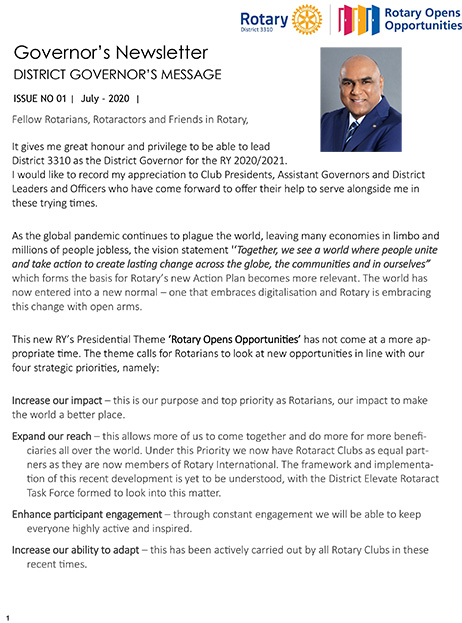 Rotary
District 3310

Rotary Opens Opportunities

Governor's Newsletter
DISTRICT GOVERNOR'S MESSAGE

ISSUE NO 01 | July - 2020 |

Fellow Rotarians, Rotaractors and Friends in Rotary,

It gives me great honour and privilege to be able to lead District 3310 as the District Governor for the RY 2020/2021.
I would like to record my appreciation to Club Presidents, Assistant Governors and District Leaders and Officers who have come forward to offer their help to serve alongside me in these trying times.

As the global pandemic continues to plague the world, leaving many economies in limbo and millions of people jobless, the vision statement "Together, we see a world where people unite and take action to create lasting change across the globe, the communities and in ourselves" which forms the basis for Rotary's new Action Plan becomes more relevant. The world has now entered into a new normal – one that embraces digitalisation and Rotary is embracing this change with open arms.

This new RY's Presidential Theme 'Rotary Opens Opportunities' has not come at a more appropriate time. The theme calls for Rotarians to look at new opportunities in line with our four strategic priorities, namely:

Increase our impact – this is our purpose and top priority as Rotarians, our impact to make the world a better place.

Expand our reach – this allows more of us to come together and do more for more beneficiaries all over the world. Under this Priority we now have Rotaract Clubs as equal partners as they are now members of Rotary International. The framework and implementation of this recent development is yet to be understood, with the District Elevate Rotaract Task Force formed to look into this matter.

Enhance participant engagement – through constant engagement we will be able to keep everyone highly active and inspired.

Increase our ability to adapt – this has been actively carried out by all Rotary Clubs in these recent times.

1